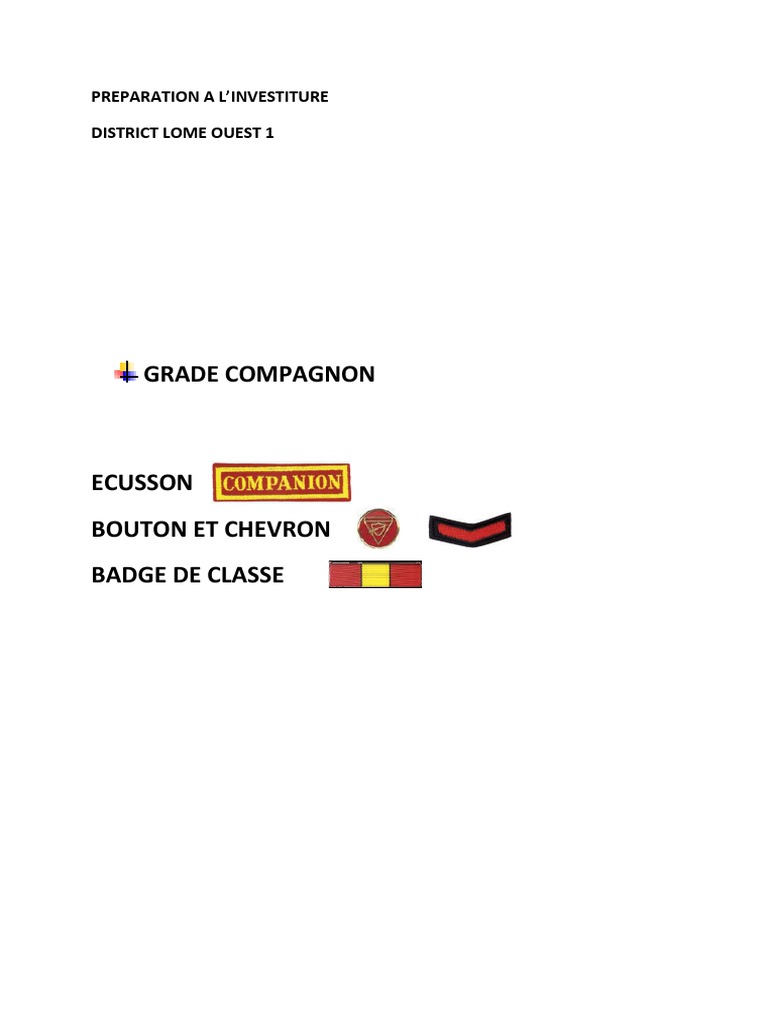 PREPARATION A L'INVESTITURE

DISTRICT LOME OUEST 1

GRADE COMPAGNON

ECUSSON COMPANION

BOUTON ET CHEVRON

BADGE DE CLASSE